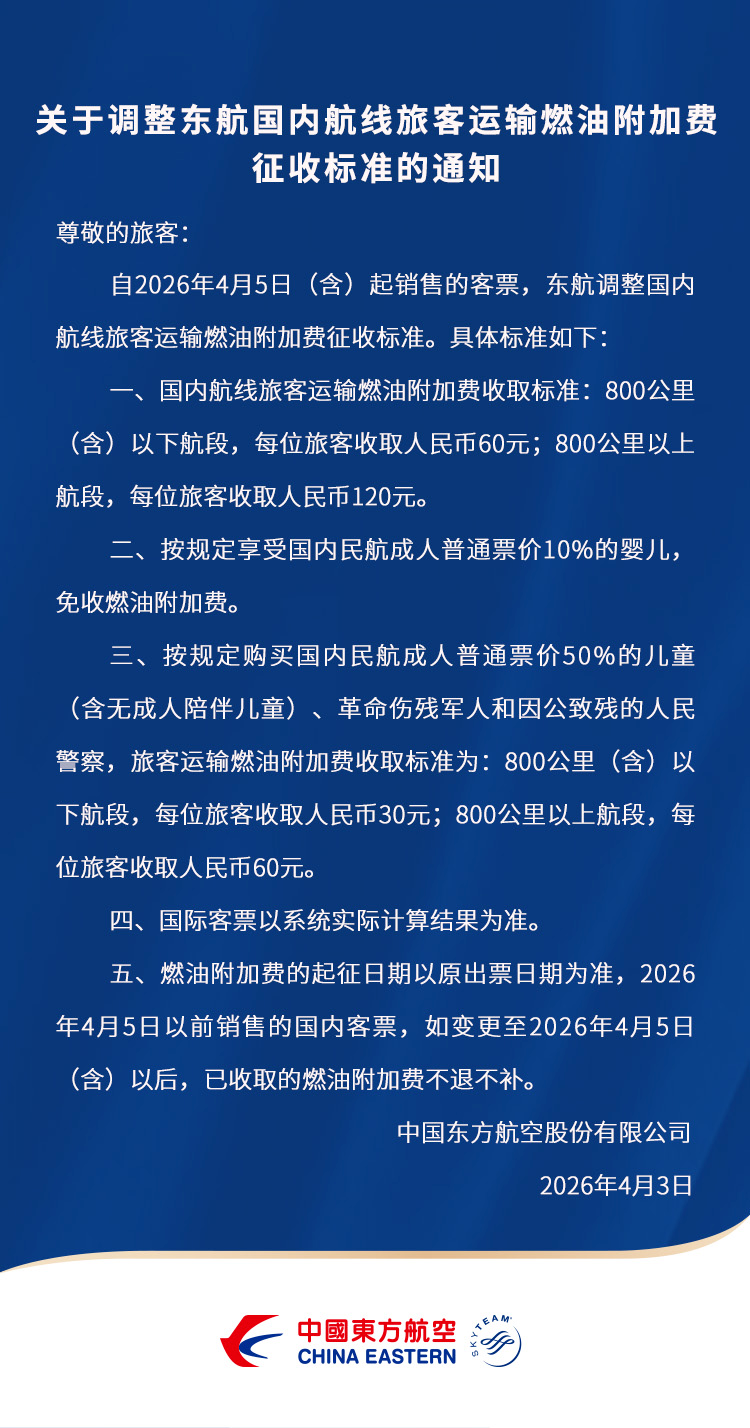 关于调整东航国内航线旅客运输燃油附加费征收标准的通知

尊敬的旅客：

自2026年4月5日（含）起销售的客票，东航调整国内航线旅客运输燃油附加费征收标准。具体标准如下：

一、国内航线旅客运输燃油附加费收取标准：800公里（含）以下航段，每位旅客收取人民币60元；800公里以上航段，每位旅客收取人民币120元。

二、按规定享受国内民航成人普通票价10%的婴儿，免收燃油附加费。

三、按规定购买国内民航成人普通票价50%的儿童（含无成人陪伴儿童）、革命伤残军人和因公致残的人民警察，旅客运输燃油附加费收取标准为：800公里（含）以下航段，每位旅客收取人民币30元；800公里以上航段，每位旅客收取人民币60元。

四、国际客票以系统实际计算结果为准。

五、燃油附加费的起征日期以原出票日期为准，2026年4月5日以前销售的国内客票，如变更至2026年4月5日（含）以后，已收取的燃油附加费不退不补。

中国东方航空股份有限公司

2026年4月3日

中國東方航空
CHINA EASTERN
SKYTEAM